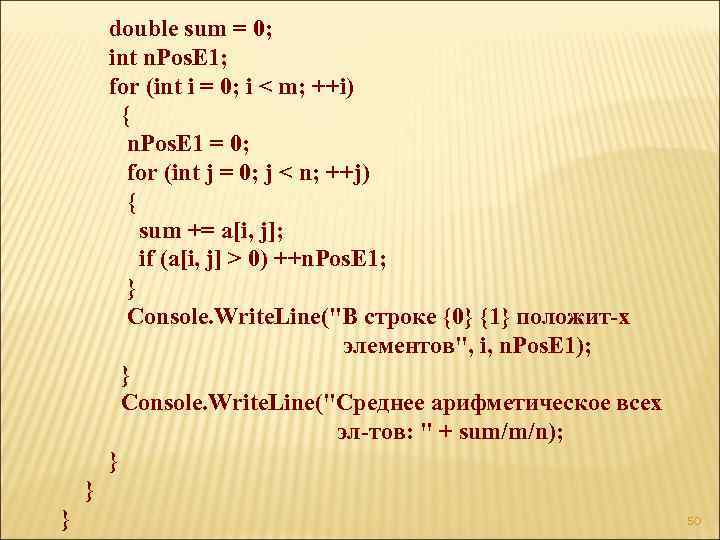 double sum = 0;
int nPosE1;
for (int i = 0; i < m; ++i)
{
nPosE1 = 0;
for (int j = 0; j < n; ++j)
{
sum += a[i, j];
if (a[i, j] > 0) ++nPosE1;
}
Console.WriteLine("В строке {0} {1} положит-х
элементов", i, nPosE1);
}
Console.WriteLine("Среднее арифметическое всех
эл-тов: " + sum/m/n);
}
}
}

50